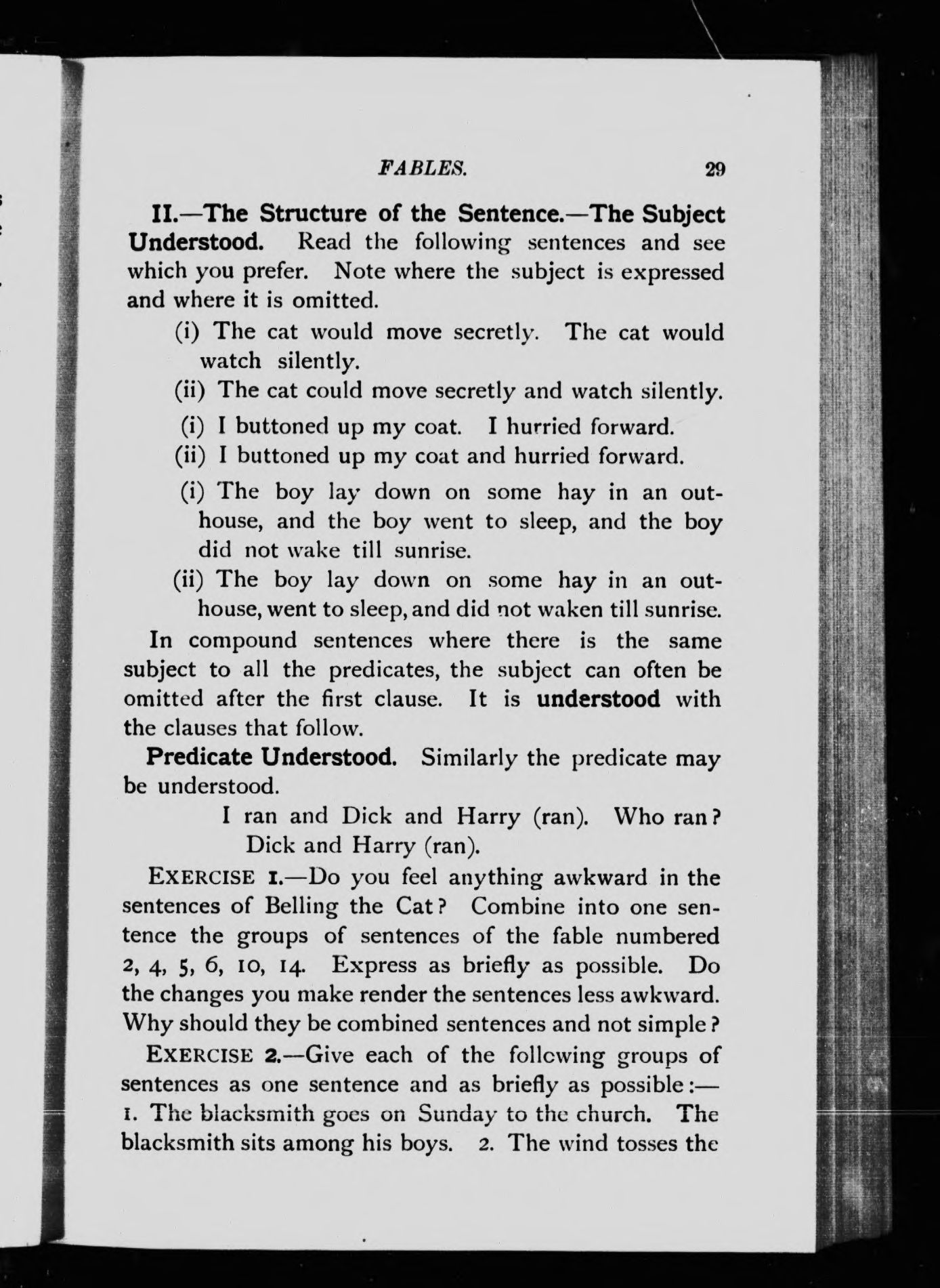 FABLES. 29

II.—The Structure of the Sentence.—The Subject Understood. Read the following sentences and see which you prefer. Note where the subject is expressed and where it is omitted.

(i) The cat would move secretly. The cat would watch silently.

(ii) The cat could move secretly and watch silently.

(i) I buttoned up my coat. I hurried forward.

(ii) I buttoned up my coat and hurried forward.

(i) The boy lay down on some hay in an outhouse, and the boy went to sleep, and the boy did not wake till sunrise.

(ii) The boy lay down on some hay in an outhouse, went to sleep, and did not waken till sunrise.

In compound sentences where there is the same subject to all the predicates, the subject can often be omitted after the first clause. It is understood with the clauses that follow.

Predicate Understood. Similarly the predicate may be understood.

I ran and Dick and Harry (ran). Who ran? Dick and Harry (ran).

EXERCISE 1.—Do you feel anything awkward in the sentences of Belling the Cat? Combine into one sentence the groups of sentences of the fable numbered 2, 4, 5, 6, 10, 14. Express as briefly as possible. Do the changes you make render the sentences less awkward. Why should they be combined sentences and not simple?

EXERCISE 2.—Give each of the following groups of sentences as one sentence and as briefly as possible:—
1. The blacksmith goes on Sunday to the church. The blacksmith sits among his boys. 2. The wind tosses the